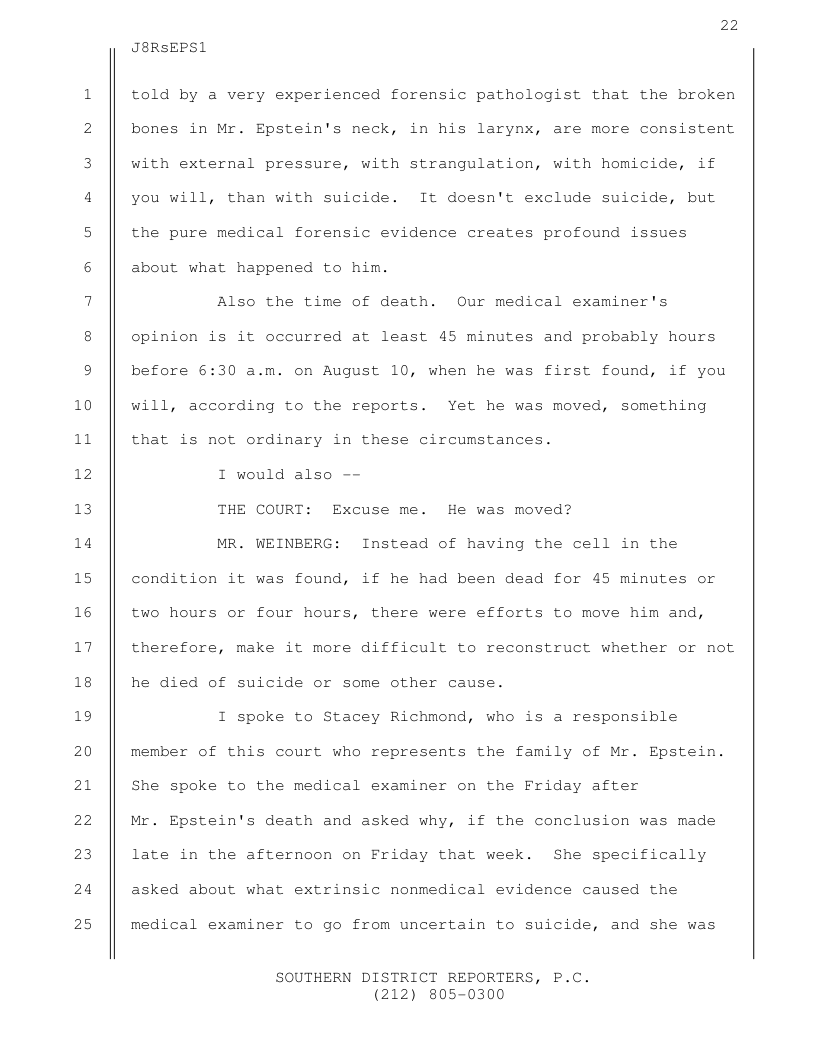 22

J8RsEPS1

1 told by a very experienced forensic pathologist that the broken
2 bones in Mr. Epstein's neck, in his larynx, are more consistent
3 with external pressure, with strangulation, with homicide, if
4 you will, than with suicide. It doesn't exclude suicide, but
5 the pure medical forensic evidence creates profound issues
6 about what happened to him.

7 Also the time of death. Our medical examiner's
8 opinion is it occurred at least 45 minutes and probably hours
9 before 6:30 a.m. on August 10, when he was first found, if you
10 will, according to the reports. Yet he was moved, something
11 that is not ordinary in these circumstances.

12 I would also --

13 THE COURT: Excuse me. He was moved?

14 MR. WEINBERG: Instead of having the cell in the
15 condition it was found, if he had been dead for 45 minutes or
16 two hours or four hours, there were efforts to move him and,
17 therefore, make it more difficult to reconstruct whether or not
18 he died of suicide or some other cause.

19 I spoke to Stacey Richmond, who is a responsible
20 member of this court who represents the family of Mr. Epstein.
21 She spoke to the medical examiner on the Friday after
22 Mr. Epstein's death and asked why, if the conclusion was made
23 late in the afternoon on Friday that week. She specifically
24 asked about what extrinsic nonmedical evidence caused the
25 medical examiner to go from uncertain to suicide, and she was

SOUTHERN DISTRICT REPORTERS, P.C.
(212) 805-0300